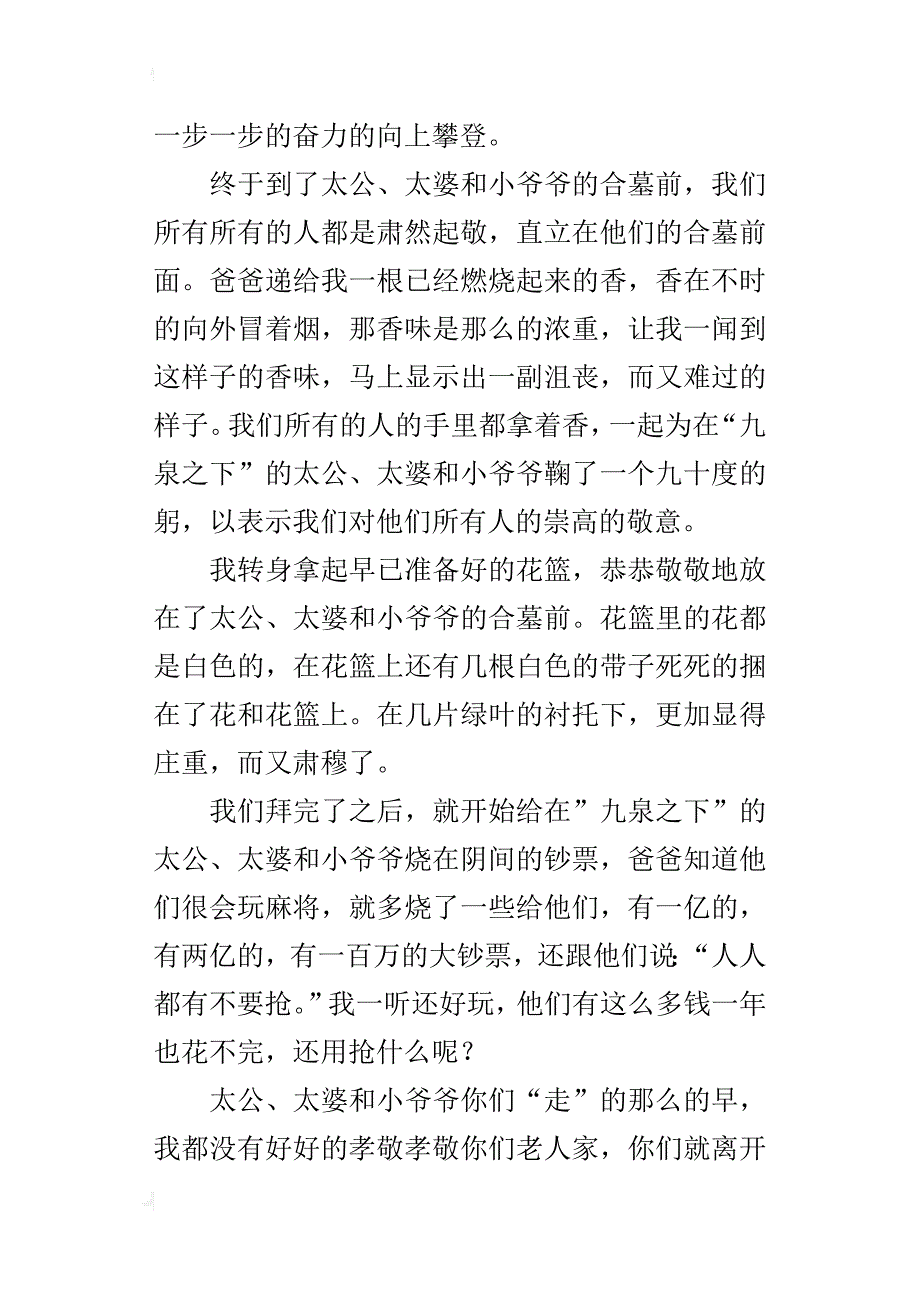 一步一步的奋力的向上攀登。

终于到了太公、太婆和小爷爷的合墓前，我们所有所有的人都是肃然起敬，直立在他们的合墓前面。爸爸递给我一根已经燃烧起来的香，香在不时的向外冒着烟，那香味是那么的浓重，让我一闻到这样子的香味，马上显示出一副沮丧，而又难过的样子。我们所有的人的手里都拿着香，一起为在“九泉之下”的太公、太婆和小爷爷鞠了一个九十度的躬，以表示我们对他们所有人的崇高的敬意。

我转身拿起早已准备好的花篮，恭恭敬敬地放在了太公、太婆和小爷爷的合墓前。花篮里的花都是白色的，在花篮上还有几根白色的带子死死的捆在了花和花篮上。在几片绿叶的衬托下，更加显得庄重，而又肃穆了。

我们拜完了之后，就开始给在”九泉之下”的太公、太婆和小爷爷烧在阴间的钞票，爸爸知道他们很会玩麻将，就多烧了一些给他们，有一亿的，有两亿的，有一百万的大钞票，还跟他们说:“人人都有不要抢。”我一听还好玩，他们有这么多钱一年也花不完，还用抢什么呢？

太公、太婆和小爷爷你们“走”的那么的早，我都没有好好的孝敬孝敬你们老人家，你们就离开